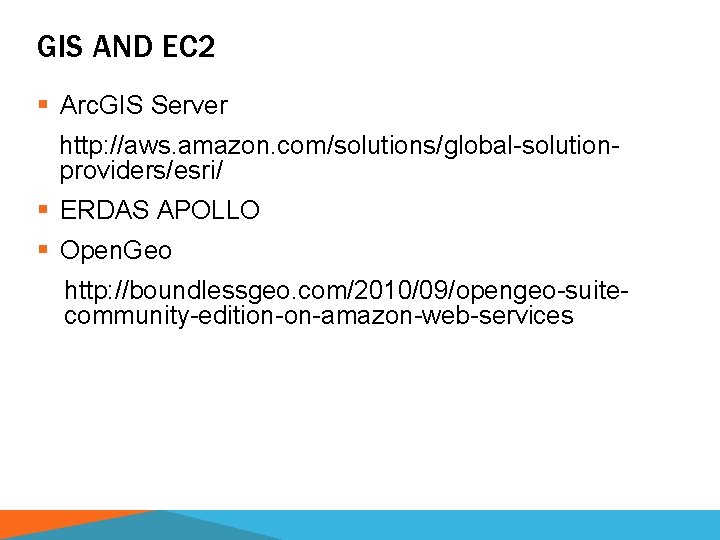 GIS AND EC2

▪ ArcGIS Server

http://aws.amazon.com/solutions/global-solution-providers/esri/

▪ ERDAS APOLLO

▪ OpenGeo

http://boundlessgeo.com/2010/09/opengeo-suite-community-edition-on-amazon-web-services